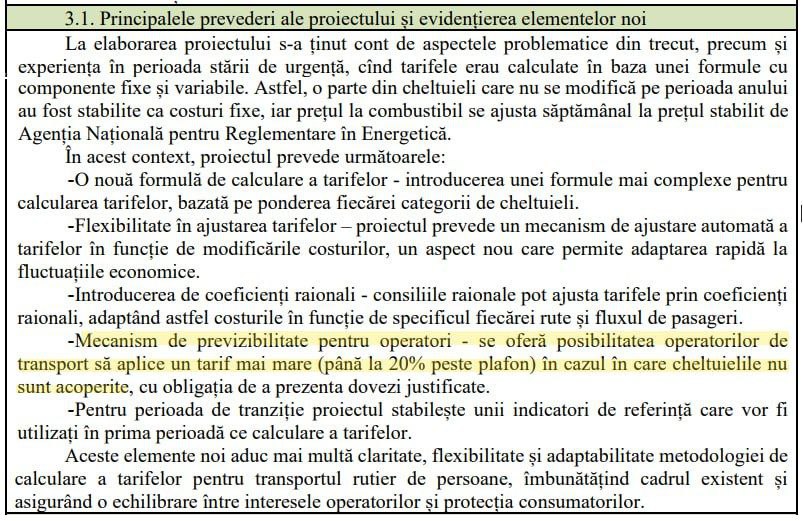 3.1. Principalele prevederi ale proiectului și evidențierea elementelor noi

La elaborarea proiectului s-a ținut cont de aspectele problematice din trecut, precum și experiența în perioada stării de urgență, cînd tarifele erau calculate în baza unei formule cu componente fixe și variabile. Astfel, o parte din cheltuieli care nu se modifică pe perioada anului au fost stabilite ca costuri fixe, iar prețul la combustibil se ajusta săptămânal la prețul stabilit de Agenția Națională pentru Reglementare în Energetică.

În acest context, proiectul prevede următoarele:

-O nouă formulă de calculare a tarifelor - introducerea unei formule mai complexe pentru calcularea tarifelor, bazată pe ponderea fiecărei categorii de cheltuieli.

-Flexibilitate în ajustarea tarifelor – proiectul prevede un mecanism de ajustare automată a tarifelor în funcție de modificările costurilor, un aspect nou care permite adaptarea rapidă la fluctuațiile economice.

-Introducerea de coeficienți raionali - consiliile raionale pot ajusta tarifele prin coeficienți raionali, adaptând astfel costurile în funcție de specificul fiecărei rute și fluxul de pasageri.

-Mecanism de previzibilitate pentru operatori - se oferă posibilitatea operatorilor de transport să aplice un tarif mai mare (până la 20% peste plafon) în cazul în care cheltuielile nu sunt acoperite, cu obligația de a prezenta dovezi justificate.

-Pentru perioada de tranziție proiectul stabilește unii indicatori de referință care vor fi utilizați în prima perioadă ce calculare a tarifelor.

Aceste elemente noi aduc mai multă claritate, flexibilitate și adaptabilitate metodologiei de calculare a tarifelor pentru transportul rutier de persoane, îmbunătățind cadrul existent și asigurând o echilibrare între interesele operatorilor și protecția consumatorilor.